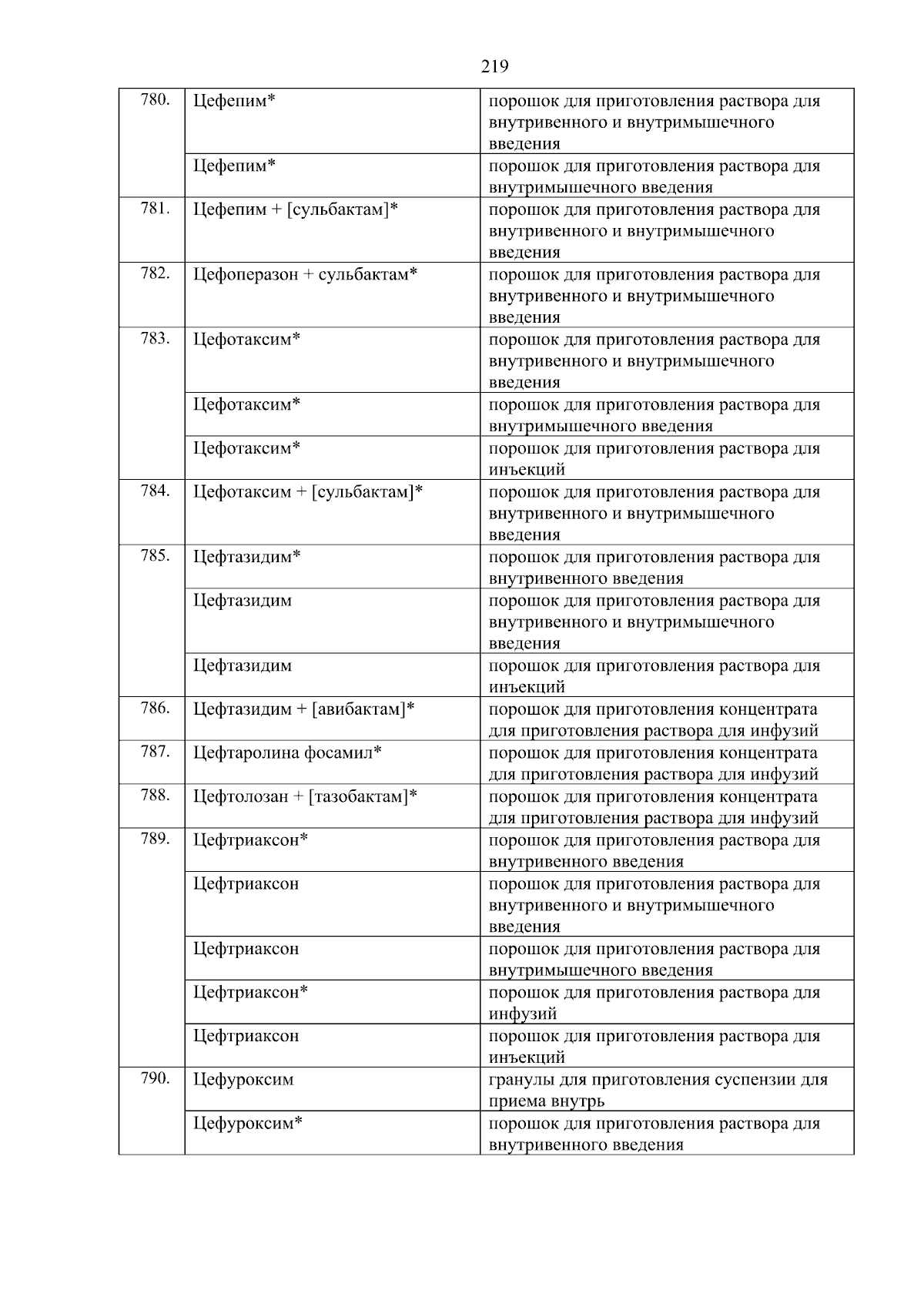 219

| | | |
|---|---|---|
| 780. | Цефепим* | порошок для приготовления раствора для внутривенного и внутримышечного введения |
| | Цефепим* | порошок для приготовления раствора для внутримышечного введения |
| 781. | Цефепим + [сульбактам]* | порошок для приготовления раствора для внутривенного и внутримышечного введения |
| 782. | Цефоперазон + сульбактам* | порошок для приготовления раствора для внутривенного и внутримышечного введения |
| 783. | Цефотаксим* | порошок для приготовления раствора для внутривенного и внутримышечного введения |
| | Цефотаксим* | порошок для приготовления раствора для внутримышечного введения |
| | Цефотаксим* | порошок для приготовления раствора для инъекций |
| 784. | Цефотаксим + [сульбактам]* | порошок для приготовления раствора для внутривенного и внутримышечного введения |
| 785. | Цефтазидим* | порошок для приготовления раствора для внутривенного введения |
| | Цефтазидим | порошок для приготовления раствора для внутривенного и внутримышечного введения |
| | Цефтазидим | порошок для приготовления раствора для инъекций |
| 786. | Цефтазидим + [авибактам]* | порошок для приготовления концентрата для приготовления раствора для инфузий |
| 787. | Цефтаролина фосамил* | порошок для приготовления концентрата для приготовления раствора для инфузий |
| 788. | Цефтолозан + [тазобактам]* | порошок для приготовления концентрата для приготовления раствора для инфузий |
| 789. | Цефтриаксон* | порошок для приготовления раствора для внутривенного введения |
| | Цефтриаксон | порошок для приготовления раствора для внутривенного и внутримышечного введения |
| | Цефтриаксон | порошок для приготовления раствора для внутримышечного введения |
| | Цефтриаксон* | порошок для приготовления раствора для инфузий |
| | Цефтриаксон | порошок для приготовления раствора для инъекций |
| 790. | Цефуроксим | гранулы для приготовления суспензии для приема внутрь |
| | Цефуроксим* | порошок для приготовления раствора для внутривенного введения |